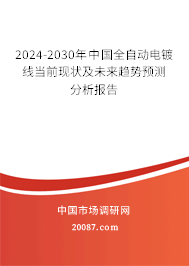 2024-2030年中国全自动电镀线当前现状及未来趋势预测分析报告

中国市场调研网

20087.com